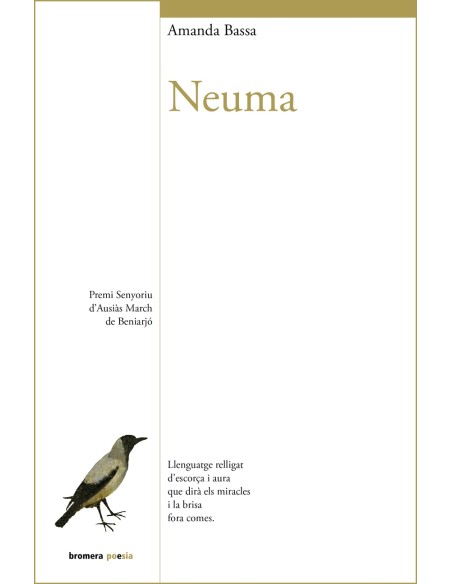 Amanda Bassa

Neuma

Premi Senyoriu d'Ausiàs March de Beniarjó

Llenguatge relligat
d'escorça i aura
que dirà els miracles
i la brisa
fora comes.

bromera poesia